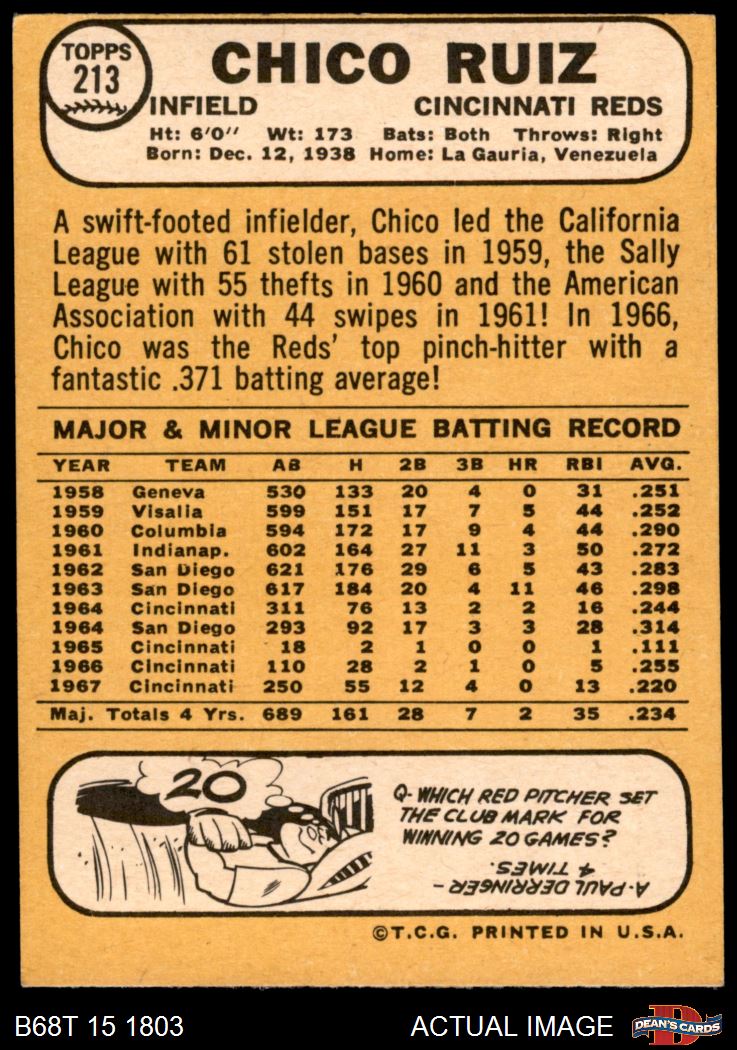 TOPPS
213

CHICO RUIZ

INFIELD CINCINNATI REDS

Ht: 6'0" Wt: 173 Bats: Both Throws: Right
Born: Dec. 12, 1938 Home: La Gauria, Venezuela

A swift-footed infielder, Chico led the California League with 61 stolen bases in 1959, the Sally League with 55 thefts in 1960 and the American Association with 44 swipes in 1961! In 1966, Chico was the Reds' top pinch-hitter with a fantastic .371 batting average!

MAJOR & MINOR LEAGUE BATTING RECORD

| YEAR | TEAM | AB | H | 2B | 3B | HR | RBI | AVG. |
|---|---|---|---|---|---|---|---|---|
| 1958 | Geneva | 530 | 133 | 20 | 4 | 0 | 31 | .251 |
| 1959 | Visalia | 599 | 151 | 17 | 7 | 5 | 44 | .252 |
| 1960 | Columbia | 594 | 172 | 17 | 9 | 4 | 44 | .290 |
| 1961 | Indianap. | 602 | 164 | 27 | 11 | 3 | 50 | .272 |
| 1962 | San Diego | 621 | 176 | 29 | 6 | 5 | 43 | .283 |
| 1963 | San Diego | 617 | 184 | 20 | 4 | 11 | 46 | .298 |
| 1964 | Cincinnati | 311 | 76 | 13 | 2 | 2 | 16 | .244 |
| 1964 | San Diego | 293 | 92 | 17 | 3 | 3 | 28 | .314 |
| 1965 | Cincinnati | 18 | 2 | 1 | 0 | 0 | 1 | .111 |
| 1966 | Cincinnati | 110 | 28 | 2 | 1 | 0 | 5 | .255 |
| 1967 | Cincinnati | 250 | 55 | 12 | 4 | 0 | 13 | .220 |
| Maj. Totals 4 Yrs. | | 689 | 161 | 28 | 7 | 2 | 35 | .234 |

20

Q- WHICH RED PITCHER SET THE CLUB MARK FOR WINNING 20 GAMES?

A- PAUL DERRINGER - 4 TIMES.

©T.C.G. PRINTED IN U.S.A.

B68T 15 1803

ACTUAL IMAGE

DEAN'S CARDS